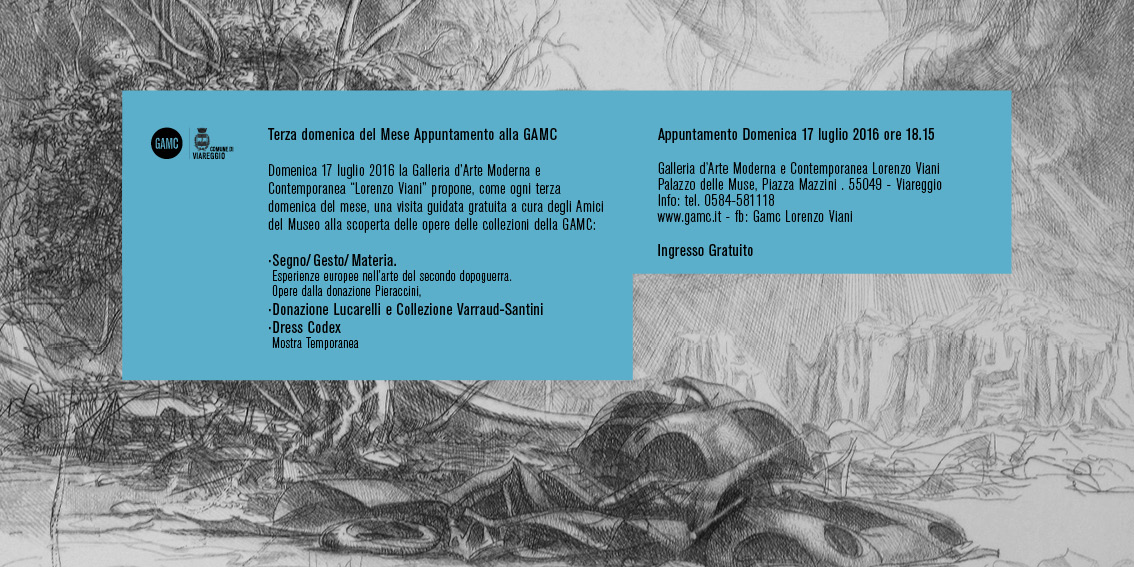 GAMC

COMUNE DI VIAREGGIO

Terza domenica del Mese Appuntamento alla GAMC

Domenica 17 luglio 2016 la Galleria d'Arte Moderna e Contemporanea "Lorenzo Viani" propone, come ogni terza domenica del mese, una visita guidata gratuita a cura degli Amici del Museo alla scoperta delle opere delle collezioni della GAMC:

·Segno/ Gesto/ Materia.
Esperienze europee nell'arte del secondo dopoguerra.
Opere dalla donazione Pieraccini,
·Donazione Lucarelli e Collezione Varraud-Santini
·Dress Codex
Mostra Temporanea

Appuntamento Domenica 17 luglio 2016 ore 18.15

Galleria d'Arte Moderna e Contemporanea Lorenzo Viani
Palazzo delle Muse, Piazza Mazzini . 55049 - Viareggio
Info: tel. 0584-581118
www.gamc.it - fb: Gamc Lorenzo Viani

Ingresso Gratuito